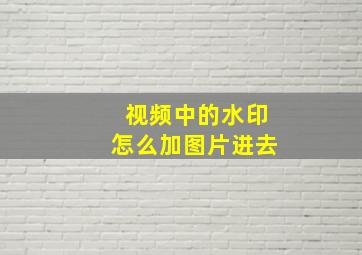 视频中的水印
怎么加图片进去